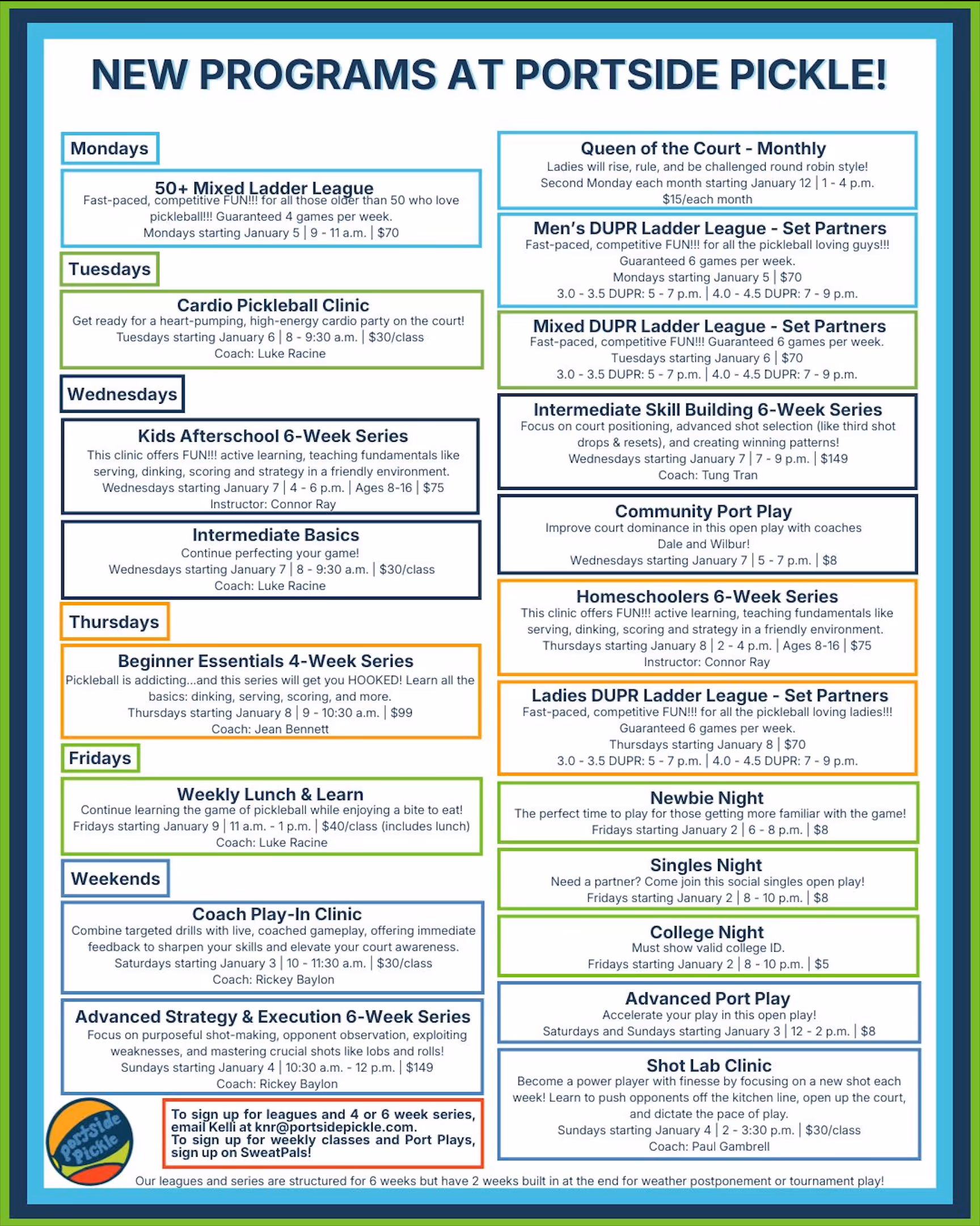 NEW PROGRAMS AT PORTSIDE PICKLE!

Mondays

50+ Mixed Ladder League
Fast-paced, competitive FUN!!! for all those older than 50 who love pickleball!!! Guaranteed 4 games per week.
Mondays starting January 5 | 9 - 11 a.m. | $70

Tuesdays

Cardio Pickleball Clinic
Get ready for a heart-pumping, high-energy cardio party on the court!
Tuesdays starting January 6 | 8 - 9:30 a.m. | $30/class
Coach: Luke Racine

Wednesdays

Kids Afterschool 6-Week Series
This clinic offers FUN!!! active learning, teaching fundamentals like serving, dinking, scoring and strategy in a friendly environment.
Wednesdays starting January 7 | 4 - 6 p.m. | Ages 8-16 | $75
Instructor: Connor Ray

Intermediate Basics
Continue perfecting your game!
Wednesdays starting January 7 | 8 - 9:30 a.m. | $30/class
Coach: Luke Racine

Thursdays

Beginner Essentials 4-Week Series
Pickleball is addicting...and this series will get you HOOKED! Learn all the basics: dinking, serving, scoring, and more.
Thursdays starting January 8 | 9 - 10:30 a.m. | $99
Coach: Jean Bennett

Fridays

Weekly Lunch & Learn
Continue learning the game of pickleball while enjoying a bite to eat!
Fridays starting January 9 | 11 a.m. - 1 p.m. | $40/class (includes lunch)
Coach: Luke Racine

Weekends

Coach Play-In Clinic
Combine targeted drills with live, coached gameplay, offering immediate feedback to sharpen your skills and elevate your court awareness.
Saturdays starting January 3 | 10 - 11:30 a.m. | $30/class
Coach: Rickey Baylon

Advanced Strategy & Execution 6-Week Series
Focus on purposeful shot-making, opponent observation, exploiting weaknesses, and mastering crucial shots like lobs and rolls!
Sundays starting January 4 | 10:30 a.m. - 12 p.m. | $149
Coach: Rickey Baylon

Portside Pickle

To sign up for leagues and 4 or 6 week series, email Kelli at knr@portsidepickle.com.
To sign up for weekly classes and Port Plays, sign up on SweatPals!

Queen of the Court - Monthly
Ladies will rise, rule, and be challenged round robin style!
Second Monday each month starting January 12 | 1 - 4 p.m.
$15/each month

Men's DUPR Ladder League - Set Partners
Fast-paced, competitive FUN!!! for all the pickleball loving guys!!!
Guaranteed 6 games per week.
Mondays starting January 5 | $70
3.0 - 3.5 DUPR: 5 - 7 p.m. | 4.0 - 4.5 DUPR: 7 - 9 p.m.

Mixed DUPR Ladder League - Set Partners
Fast-paced, competitive FUN!!! Guaranteed 6 games per week.
Tuesdays starting January 6 | $70
3.0 - 3.5 DUPR: 5 - 7 p.m. | 4.0 - 4.5 DUPR: 7 - 9 p.m.

Intermediate Skill Building 6-Week Series
Focus on court positioning, advanced shot selection (like third shot drops & resets), and creating winning patterns!
Wednesdays starting January 7 | 7 - 9 p.m. | $149
Coach: Tung Tran

Community Port Play
Improve court dominance in this open play with coaches Dale and Wilbur!
Wednesdays starting January 7 | 5 - 7 p.m. | $8

Homeschoolers 6-Week Series
This clinic offers FUN!!! active learning, teaching fundamentals like serving, dinking, scoring and strategy in a friendly environment.
Thursdays starting January 8 | 2 - 4 p.m. | Ages 8-16 | $75
Instructor: Connor Ray

Ladies DUPR Ladder League - Set Partners
Fast-paced, competitive FUN!!! for all the pickleball loving ladies!!!
Guaranteed 6 games per week.
Thursdays starting January 8 | $70
3.0 - 3.5 DUPR: 5 - 7 p.m. | 4.0 - 4.5 DUPR: 7 - 9 p.m.

Newbie Night
The perfect time to play for those getting more familiar with the game!
Fridays starting January 2 | 6 - 8 p.m. | $8

Singles Night
Need a partner? Come join this social singles open play!
Fridays starting January 2 | 8 - 10 p.m. | $8

College Night
Must show valid college ID.
Fridays starting January 2 | 8 - 10 p.m. | $5

Advanced Port Play
Accelerate your play in this open play!
Saturdays and Sundays starting January 3 | 12 - 2 p.m. | $8

Shot Lab Clinic
Become a power player with finesse by focusing on a new shot each week! Learn to push opponents off the kitchen line, open up the court, and dictate the pace of play.
Sundays starting January 4 | 2 - 3:30 p.m. | $30/class
Coach: Paul Gambrell

Our leagues and series are structured for 6 weeks but have 2 weeks built in at the end for weather postponement or tournament play!